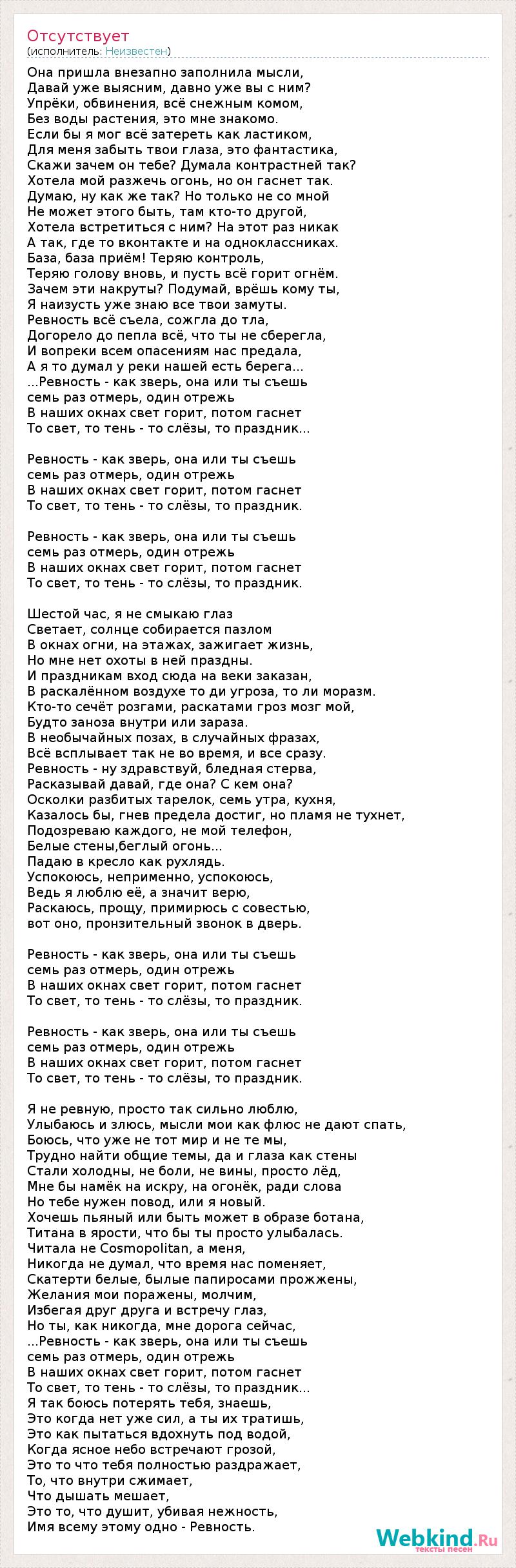 Отсутствует
(исполнитель: Неизвестен)

Она пришла внезапно заполнила мысли,
Давай уже выясним, давно уже вы с ним?
Упрёки, обвинения, всё снежным комом,
Без воды растения, это мне знакомо.
Если бы я мог всё затереть как ластиком,
Для меня забыть твои глаза, это фантастика,
Скажи зачем он тебе? Думала контрастней так?
Хотела мой разжечь огонь, но он гаснет так.
Думаю, ну как же так? Но только не со мной
Не может этого быть, там кто-то другой,
Хотела встретиться с ним? На этот раз никак
А так, где то вконтакте и на одноклассниках.
База, база приём! Теряю контроль,
Теряю голову вновь, и пусть всё горит огнём.
Зачем эти накруты? Подумай, врёшь кому ты,
Я наизусть уже знаю все твои замуты.
Ревность всё съела, сожгла до тла,
Догорело до пепла всё, что ты не сберегла,
И вопреки всем опасениям нас предала,
А я то думал у реки нашей есть берега...
...Ревность - как зверь, она или ты съешь
семь раз отмерь, один отрежь
В наших окнах свет горит, потом гаснет
То свет, то тень - то слёзы, то праздник...

Ревность - как зверь, она или ты съешь
семь раз отмерь, один отрежь
В наших окнах свет горит, потом гаснет
То свет, то тень - то слёзы, то праздник.

Ревность - как зверь, она или ты съешь
семь раз отмерь, один отрежь
В наших окнах свет горит, потом гаснет
То свет, то тень - то слёзы, то праздник.

Шестой час, я не смыкаю глаз
Светает, солнце собирается пазлом
В окнах огни, на этажах, зажигает жизнь,
Но мне нет охоты в ней праздны.
И праздникам вход сюда на веки заказан,
В раскалённом воздухе то ди угроза, то ли моразм.
Кто-то сечёт розгами, раскатами гроз мозг мой,
Будто заноза внутри или зараза.
В необычайных позах, в случайных фразах,
Всё всплывает так не во время, и все сразу.
Ревность - ну здравствуй, бледная стерва,
Расказывай давай, где она? С кем она?
Осколки разбитых тарелок, семь утра, кухня,
Казалось бы, гнев предела достиг, но пламя не тухнет,
Подозреваю каждого, не мой телефон,
Белые стены,беглый огонь...
Падаю в кресло как рухлядь.
Успокоюсь, неприменно, успокоюсь,
Ведь я люблю её, а значит верю,
Раскаюсь, прощу, примирюсь с совестью,
вот оно, пронзительный звонок в дверь.

Ревность - как зверь, она или ты съешь
семь раз отмерь, один отрежь
В наших окнах свет горит, потом гаснет
То свет, то тень - то слёзы, то праздник.

Ревность - как зверь, она или ты съешь
семь раз отмерь, один отрежь
В наших окнах свет горит, потом гаснет
То свет, то тень - то слёзы, то праздник.

Я не ревную, просто так сильно люблю,
Улыбаюсь и злюсь, мысли мои как флюс не дают спать,
Боюсь, что уже не тот мир и не те мы,
Трудно найти общие темы, да и глаза как стены
Стали холодны, не боли, не вины, просто лёд,
Мне бы намёк на искру, на огонёк, ради слова
Но тебе нужен повод, или я новый.
Хочешь пьяный или быть может в образе ботана,
Титана в ярости, что бы ты просто улыбалась.
Читала не Cosmopolitan, а меня,
Никогда не думал, что время нас поменяет,
Скатерти белые, былые папиросами прожжены,
Желания мои поражены, молчим,
Избегая друг друга и встречу глаз,
Но ты, как никогда, мне дорога сейчас,
...Ревность - как зверь, она или ты съешь
семь раз отмерь, один отрежь
В наших окнах свет горит, потом гаснет
То свет, то тень - то слёзы, то праздник...
Я так боюсь потерять тебя, знаешь,
Это когда нет уже сил, а ты их тратишь,
Это как пытаться вдохнуть под водой,
Когда ясное небо встречают грозой,
Это то что тебя полностью раздражает,
То, что внутри сжимает,
Что дышать мешает,
Это то, что душит, убивая нежность,
Имя всему этому одно - Ревность.

Webkind.Ru
тексты песен